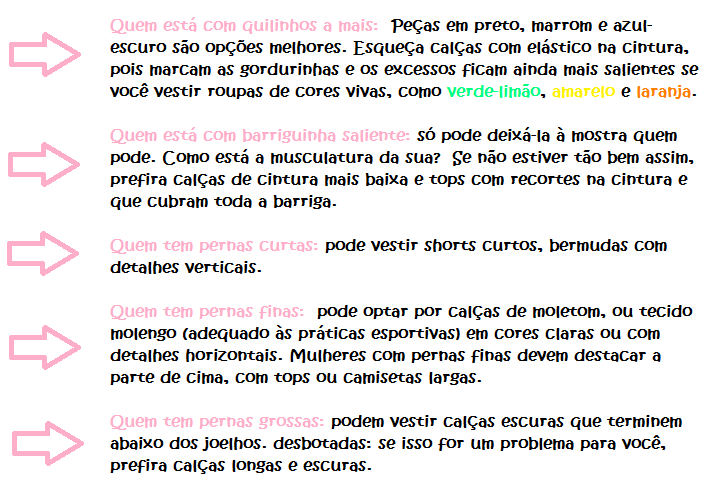 Quem está com quilinhos a mais: Peças em preto, marrom e azul-escuro são opções melhores. Esqueça calças com elástico na cintura, pois marcam as gordurinhas e os excessos ficam ainda mais salientes se você vestir roupas de cores vivas, como verde-limão, amarelo e laranja.

Quem está com barriguinha saliente: só pode deixá-la à mostra quem pode. Como está a musculatura da sua? Se não estiver tão bem assim, prefira calças de cintura mais baixa e tops com recortes na cintura e que cubram toda a barriga.

Quem tem pernas curtas: pode vestir shorts curtos, bermudas com detalhes verticais.

Quem tem pernas finas: pode optar por calças de moletom, ou tecido molengo (adequado às práticas esportivas) em cores claras ou com detalhes horizontais. Mulheres com pernas finas devem destacar a parte de cima, com tops ou camisetas largas.

Quem tem pernas grossas: podem vestir calças escuras que terminem abaixo dos joelhos. desbotadas: se isso for um problema para você, prefira calças longas e escuras.